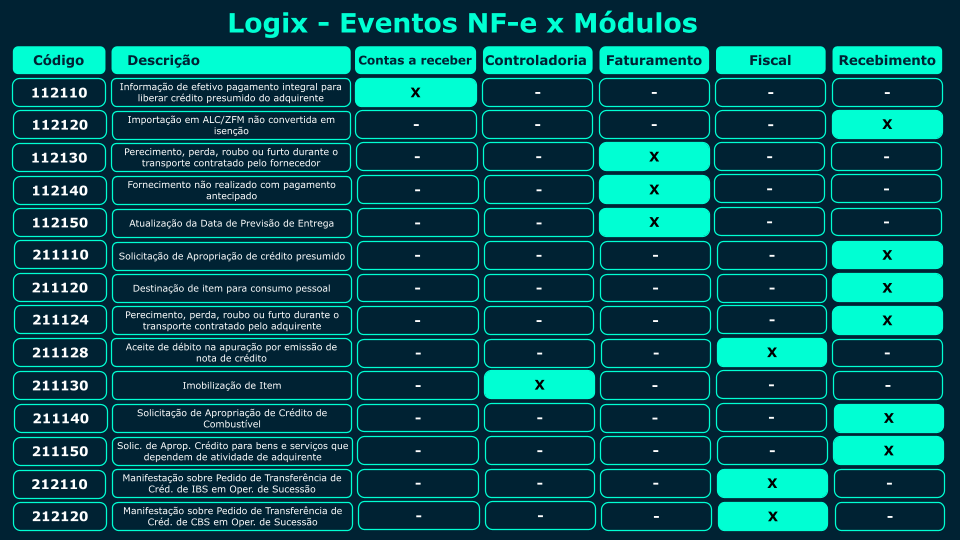 Logix - Eventos NF-e x Módulos

| Código | Descrição | Contas a receber | Controladoria | Faturamento | Fiscal | Recebimento |
|---|---|---|---|---|---|---|
| 112110 | Informação de efetivo pagamento integral para liberar crédito presumido do adquirente | X | - | - | - | - |
| 112120 | Importação em ALC/ZFM não convertida em isenção | - | - | - | - | X |
| 112130 | Perecimento, perda, roubo ou furto durante o transporte contratado pelo fornecedor | - | - | X | - | - |
| 112140 | Fornecimento não realizado com pagamento antecipado | - | - | X | - | - |
| 112150 | Atualização da Data de Previsão de Entrega | - | - | X | - | - |
| 211110 | Solicitação de Apropriação de crédito presumido | - | - | - | - | X |
| 211120 | Destinação de item para consumo pessoal | - | - | - | - | X |
| 211124 | Perecimento, perda, roubo ou furto durante o transporte contratado pelo adquirente | - | - | - | - | X |
| 211128 | Aceite de débito na apuração por emissão de nota de crédito | - | - | - | X | - |
| 211130 | Imobilização de Item | - | X | - | - | - |
| 211140 | Solicitação de Apropriação de Crédito de Combustível | - | - | - | - | X |
| 211150 | Solic. de Aprop. Crédito para bens e serviços que dependem de atividade de adquirente | - | - | - | - | X |
| 212110 | Manifestação sobre Pedido de Transferência de Créd. de IBS em Oper. de Sucessão | - | - | - | X | - |
| 212120 | Manifestação sobre Pedido de Transferência de Créd. de CBS em Oper. de Sucessão | - | - | - | X | - |